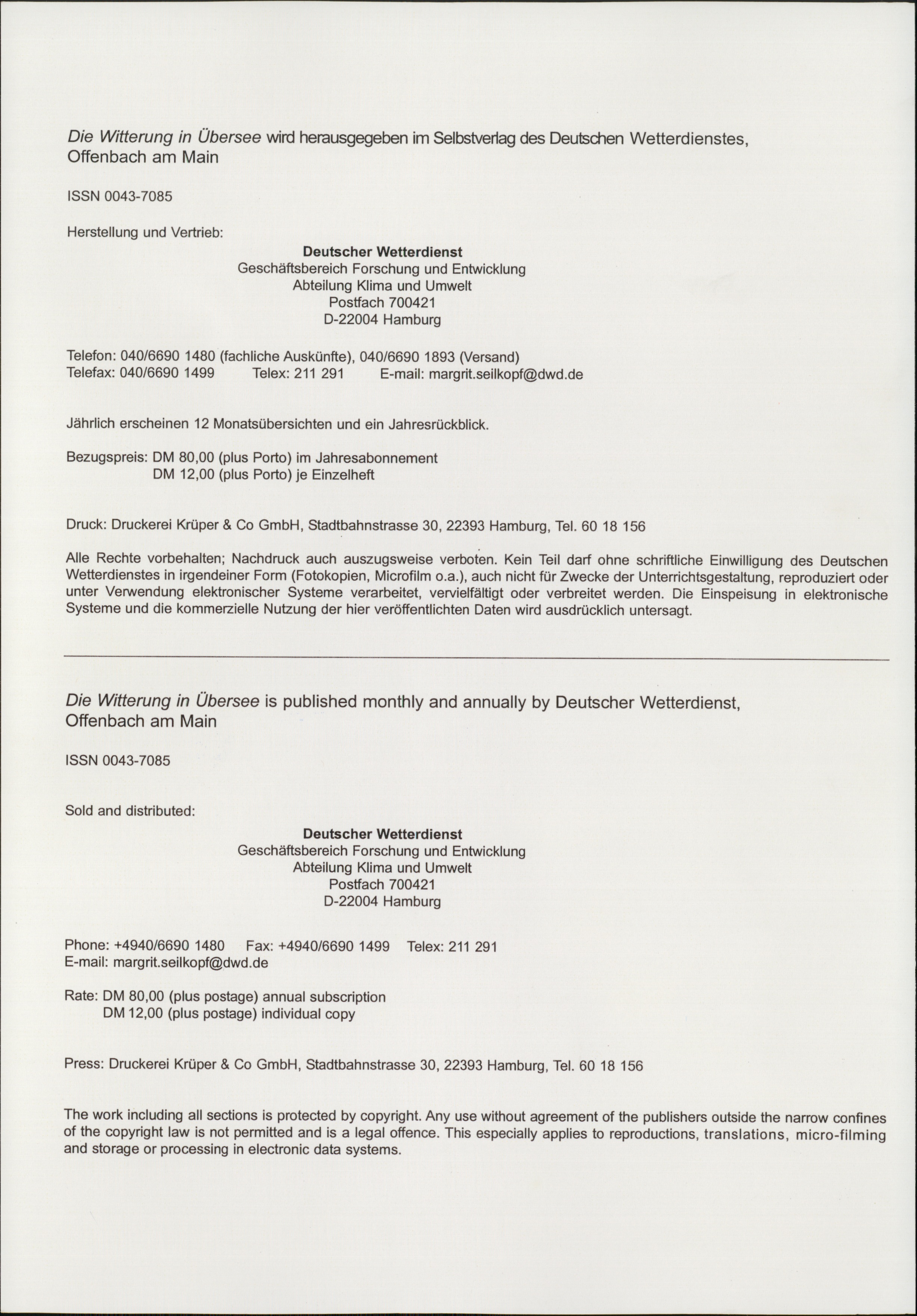 Die Witterung in Übersee wird herausgegeben im Selbstverlag des Deutschen Wetterdienstes, Offenbach am Main

ISSN 0043-7085

Herstellung und Vertrieb:

Deutscher Wetterdienst
Geschäftsbereich Forschung und Entwicklung
Abteilung Klima und Umwelt
Postfach 700421
D-22004 Hamburg

Telefon: 040/6690 1480 (fachliche Auskünfte), 040/6690 1893 (Versand)
Telefax: 040/6690 1499 Telex: 211 291 E-mail: margrit.seilkopf@dwd.de

Jährlich erscheinen 12 Monatsübersichten und ein Jahresrückblick.

Bezugspreis: DM 80,00 (plus Porto) im Jahresabonnement
DM 12,00 (plus Porto) je Einzelheft

Druck: Druckerei Krüper & Co GmbH, Stadtbahnstrasse 30, 22393 Hamburg, Tel. 60 18 156

Alle Rechte vorbehalten; Nachdruck auch auszugsweise verboten. Kein Teil darf ohne schriftliche Einwilligung des Deutschen Wetterdienstes in irgendeiner Form (Fotokopien, Microfilm o.a.), auch nicht für Zwecke der Unterrichtsgestaltung, reproduziert oder unter Verwendung elektronischer Systeme verarbeitet, vervielfältigt oder verbreitet werden. Die Einspeisung in elektronische Systeme und die kommerzielle Nutzung der hier veröffentlichten Daten wird ausdrücklich untersagt.

Die Witterung in Übersee is published monthly and annually by Deutscher Wetterdienst, Offenbach am Main

ISSN 0043-7085

Sold and distributed:

Deutscher Wetterdienst
Geschäftsbereich Forschung und Entwicklung
Abteilung Klima und Umwelt
Postfach 700421
D-22004 Hamburg

Phone: +4940/6690 1480 Fax: +4940/6690 1499 Telex: 211 291
E-mail: margrit.seilkopf@dwd.de

Rate: DM 80,00 (plus postage) annual subscription
DM 12,00 (plus postage) individual copy

Press: Druckerei Krüper & Co GmbH, Stadtbahnstrasse 30, 22393 Hamburg, Tel. 60 18 156

The work including all sections is protected by copyright. Any use without agreement of the publishers outside the narrow confines of the copyright law is not permitted and is a legal offence. This especially applies to reproductions, translations, micro-filming and storage or processing in electronic data systems.